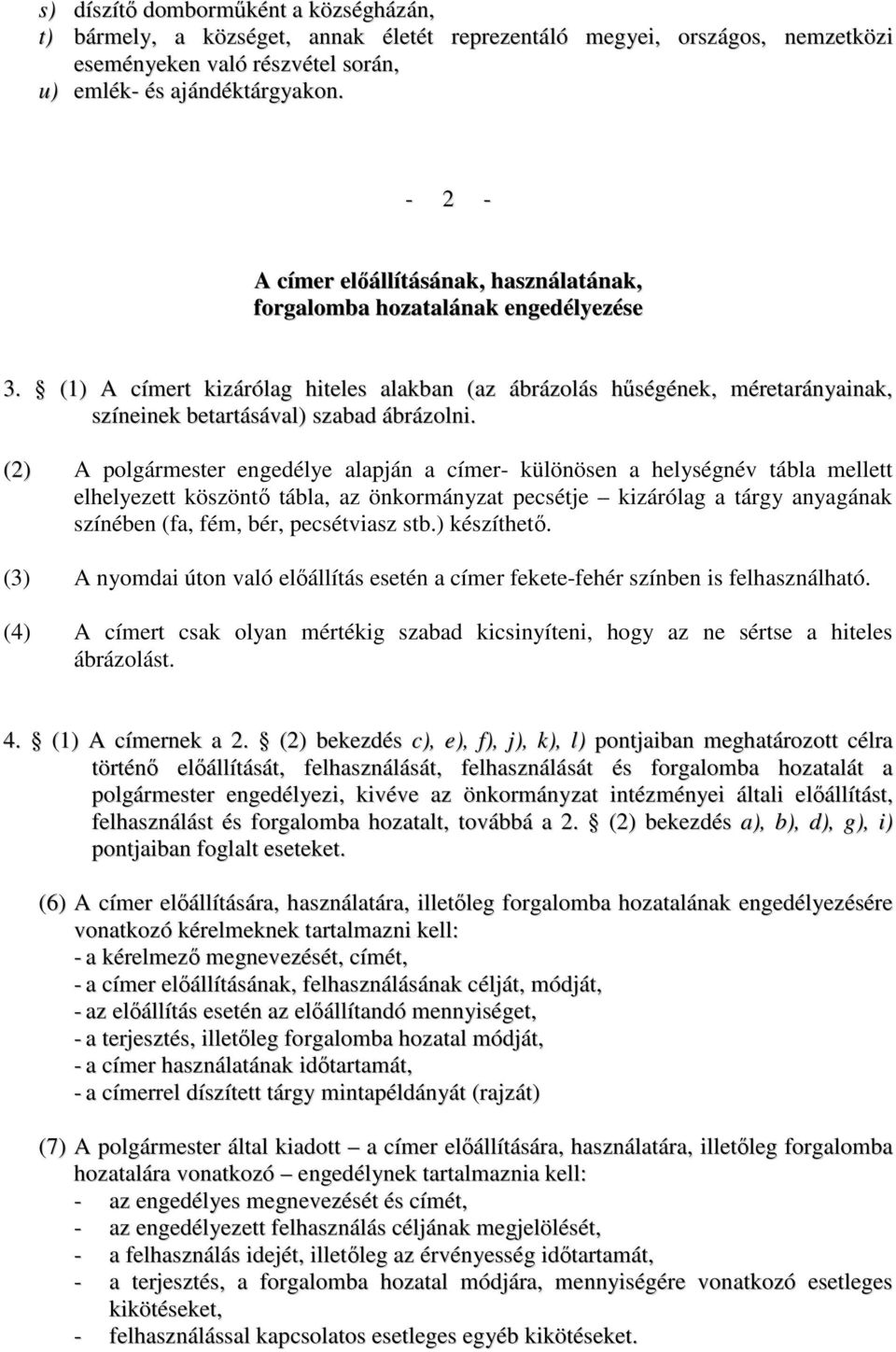 s) díszítő domborműként a községházán,
t) bármely, a községet, annak életét reprezentáló megyei, országos, nemzetközi eseményeken való részvétel során,
u) emlék- és ajándéktárgyakon.

- 2 -

A címer előállításának, használatának, forgalomba hozatalának engedélyezése

3. § (1) A címert kizárólag hiteles alakban (az ábrázolás hűségének, méretarányainak, színeinek betartásával) szabad ábrázolni.

(2) A polgármester engedélye alapján a címer- különösen a helységnév tábla mellett elhelyezett köszöntő tábla, az önkormányzat pecsétje – kizárólag a tárgy anyagának színében (fa, fém, bér, pecsétviasz stb.) készíthető.

(3) A nyomdai úton való előállítás esetén a címer fekete-fehér színben is felhasználható.

(4) A címert csak olyan mértékig szabad kicsinyíteni, hogy az ne sértse a hiteles ábrázolást.

4. § (1) A címernek a 2. § (2) bekezdés c), e), f), j), k), l) pontjaiban meghatározott célra történő előállítását, felhasználását, felhasználását és forgalomba hozatalát a polgármester engedélyezi, kivéve az önkormányzat intézményei általi előállítást, felhasználást és forgalomba hozatalt, továbbá a 2. § (2) bekezdés a), b), d), g), i) pontjaiban foglalt eseteket.

(6) A címer előállítására, használatára, illetőleg forgalomba hozatalának engedélyezésére vonatkozó kérelmeknek tartalmazni kell:
- a kérelmező megnevezését, címét,
- a címer előállításának, felhasználásának célját, módját,
- az előállítás esetén az előállítandó mennyiséget,
- a terjesztés, illetőleg forgalomba hozatal módját,
- a címer használatának időtartamát,
- a címerrel díszített tárgy mintapéldányát (rajzát)

(7) A polgármester által kiadott – a címer előállítására, használatára, illetőleg forgalomba hozatalára vonatkozó – engedélynek tartalmaznia kell:
- az engedélyes megnevezését és címét,
- az engedélyezett felhasználás céljának megjelölését,
- a felhasználás idejét, illetőleg az érvényesség időtartamát,
- a terjesztés, a forgalomba hozatal módjára, mennyiségére vonatkozó esetleges kikötéseket,
- felhasználással kapcsolatos esetleges egyéb kikötéseket.